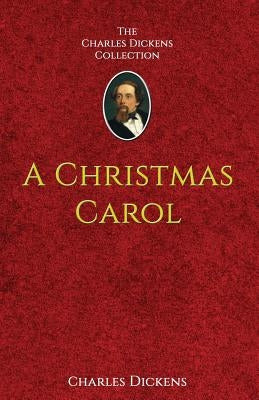 The
Charles Dickens
Collection

A Christmas
Carol

Charles Dickens